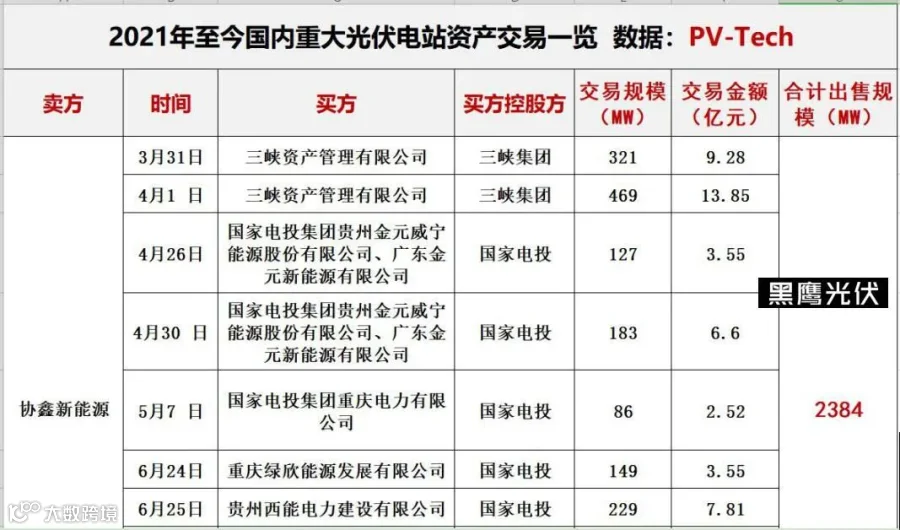 2021年至今国内重大光伏电站资产交易一览 数据：PV-Tech

| 卖方 | 时间 | 买方 | 买方控股方 | 交易规模（MW） | 交易金额（亿元） | 合计出售规模（MW） |
|---|---|---|---|---|---|---|
| 协鑫新能源 | 3月31日 | 三峡资产管理有限公司 | 三峡集团 | 321 | 9.28 | 2384 |
| | 4月1 日 | 三峡资产管理有限公司 | 三峡集团 | 469 | 13.85 | |
| | 4月26日 | 国家电投集团贵州金元威宁能源股份有限公司、广东金元新能源有限公司 | 国家电投 | 127 | 3.55 | |
| | 4月30 日 | 国家电投集团贵州金元威宁能源股份有限公司、广东金元新能源有限公司 | 国家电投 | 183 | 6.6 | |
| | 5月7 日 | 国家电投集团重庆电力有限公司 | 国家电投 | 86 | 2.52 | |
| | 6月24日 | 重庆绿欣能源发展有限公司 | 国家电投 | 149 | 3.55 | |
| | 6月25日 | 贵州西能电力建设有限公司 | 国家电投 | 229 | 7.81 | |

黑鹰光伏

大数跨境